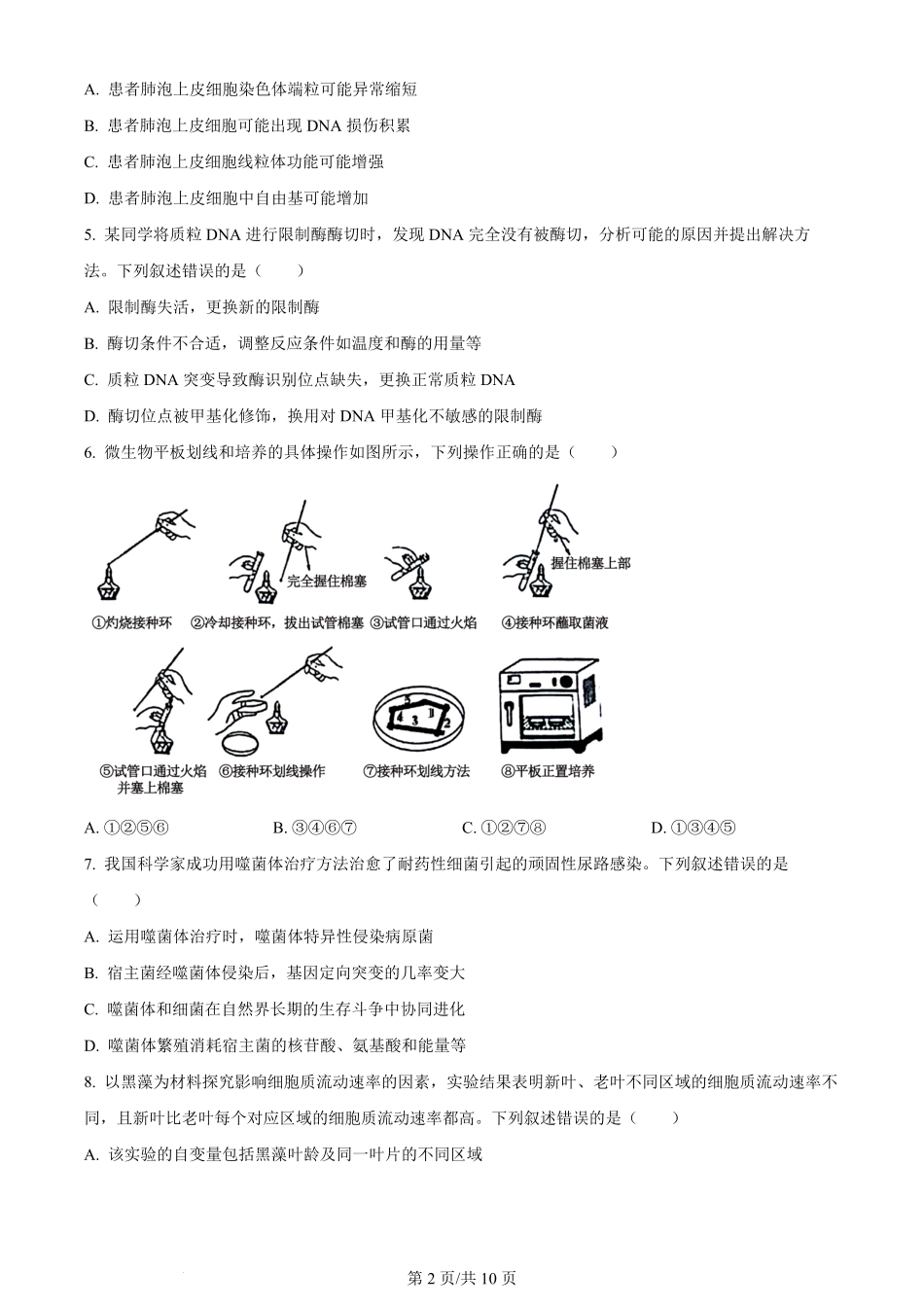 A. 患者肺泡上皮细胞染色体端粒可能异常缩短

B. 患者肺泡上皮细胞可能出现 DNA 损伤积累

C. 患者肺泡上皮细胞线粒体功能可能增强

D. 患者肺泡上皮细胞中自由基可能增加

5. 某同学将质粒 DNA 进行限制酶酶切时，发现 DNA 完全没有被酶切，分析可能的原因并提出解决方法。下列叙述错误的是（　　）

A. 限制酶失活，更换新的限制酶

B. 酶切条件不合适，调整反应条件如温度和酶的用量等

C. 质粒 DNA 突变导致酶识别位点缺失，更换正常质粒 DNA

D. 酶切位点被甲基化修饰，换用对 DNA 甲基化不敏感的限制酶

6. 微生物平板划线和培养的具体操作如图所示，下列操作正确的是（　　）

完全握住棉塞

握住棉塞上部

①灼烧接种环　②冷却接种环，拔出试管棉塞　③试管口通过火焰　④接种环蘸取菌液

5 4 3 1 2

⑤试管口通过火焰并塞上棉塞　⑥接种环划线操作　⑦接种环划线方法　⑧平板正置培养

A. ①②⑤⑥　　B. ③④⑥⑦　　C. ①②⑦⑧　　D. ①③④⑤

7. 我国科学家成功用噬菌体治疗方法治愈了耐药性细菌引起的顽固性尿路感染。下列叙述错误的是（　　）

A. 运用噬菌体治疗时，噬菌体特异性侵染病原菌

B. 宿主菌经噬菌体侵染后，基因定向突变的几率变大

C. 噬菌体和细菌在自然界长期的生存斗争中协同进化

D. 噬菌体繁殖消耗宿主菌的核苷酸、氨基酸和能量等

8. 以黑藻为材料探究影响细胞质流动速率的因素，实验结果表明新叶、老叶不同区域的细胞质流动速率不同，且新叶比老叶每个对应区域的细胞质流动速率都高。下列叙述错误的是（　　）

A. 该实验的自变量包括黑藻叶龄及同一叶片的不同区域

第 2 页/共 10 页